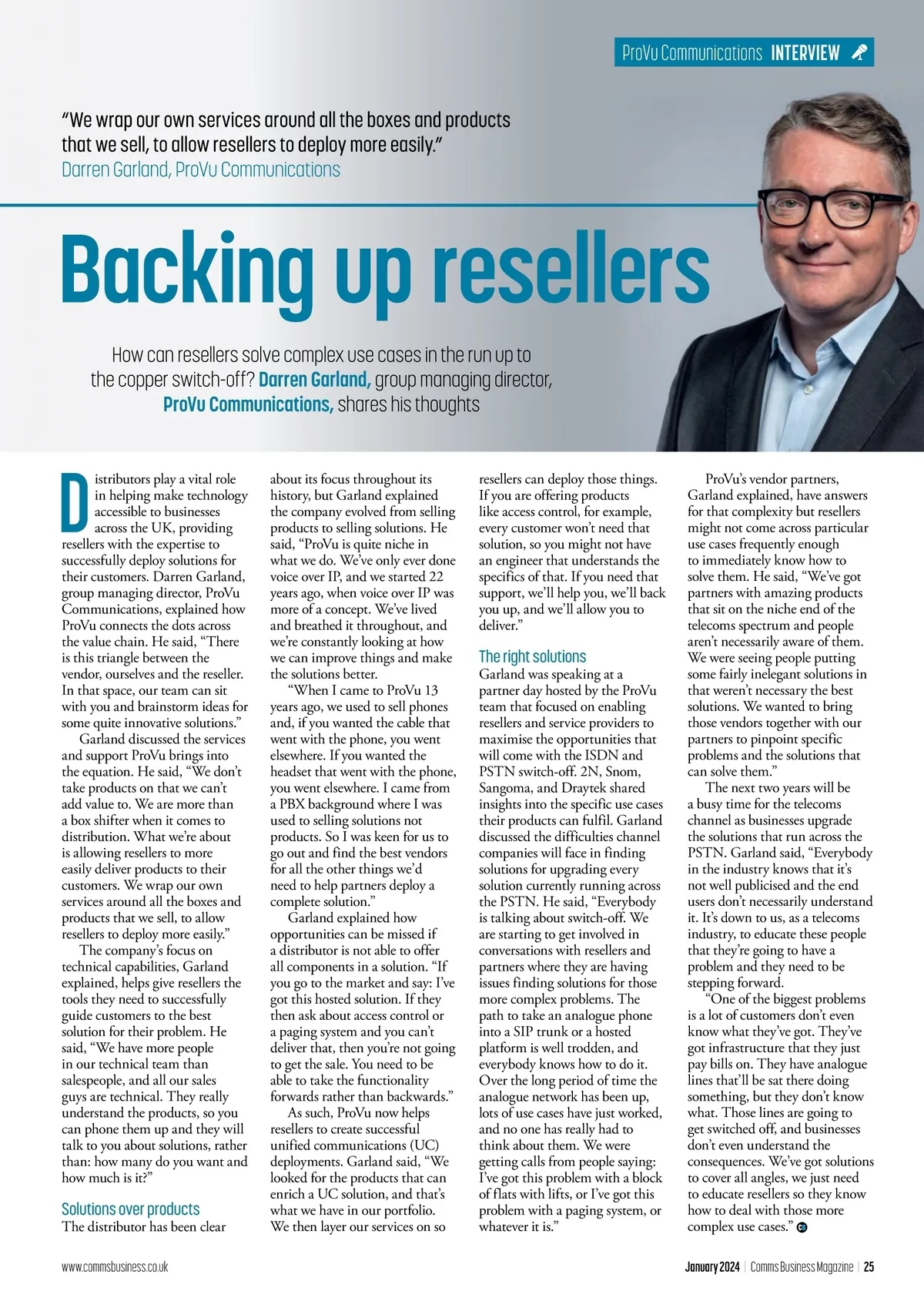 ProVu Communications INTERVIEW

"We wrap our own services around all the boxes and products that we sell, to allow resellers to deploy more easily."
Darren Garland, ProVu Communications

Backing up resellers

How can resellers solve complex use cases in the run up to the copper switch-off? Darren Garland, group managing director, ProVu Communications, shares his thoughts

Distributors play a vital role in helping make technology accessible to businesses across the UK, providing resellers with the expertise to successfully deploy solutions for their customers. Darren Garland, group managing director, ProVu Communications, explained how ProVu connects the dots across the value chain. He said, "There is this triangle between the vendor, ourselves and the reseller. In that space, our team can sit with you and brainstorm ideas for some quite innovative solutions."

Garland discussed the services and support ProVu brings into the equation. He said, "We don't take products on that we can't add value to. We are more than a box shifter when it comes to distribution. What we're about is allowing resellers to more easily deliver products to their customers. We wrap our own services around all the boxes and products that we sell, to allow resellers to deploy more easily."

The company's focus on technical capabilities, Garland explained, helps give resellers the tools they need to successfully guide customers to the best solution for their problem. He said, "We have more people in our technical team than salespeople, and all our sales guys are technical. They really understand the products, so you can phone them up and they will talk to you about solutions, rather than: how many do you want and how much is it?"

Solutions over products
The distributor has been clear about its focus throughout its history, but Garland explained the company evolved from selling products to selling solutions. He said, "ProVu is quite niche in what we do. We've only ever done voice over IP, and we started 22 years ago, when voice over IP was more of a concept. We've lived and breathed it throughout, and we're constantly looking at how we can improve things and make the solutions better.

"When I came to ProVu 13 years ago, we used to sell phones and, if you wanted the cable that went with the phone, you went elsewhere. If you wanted the headset that went with the phone, you went elsewhere. I came from a PBX background where I was used to selling solutions not products. So I was keen for us to go out and find the best vendors for all the other things we'd need to help partners deploy a complete solution."

Garland explained how opportunities can be missed if a distributor is not able to offer all components in a solution. "If you go to the market and say: I've got this hosted solution. If they then ask about access control or a paging system and you can't deliver that, then you're not going to get the sale. You need to be able to take the functionality forwards rather than backwards."

As such, ProVu now helps resellers to create successful unified communications (UC) deployments. Garland said, "We looked for the products that can enrich a UC solution, and that's what we have in our portfolio. We then layer our services on so resellers can deploy those things. If you are offering products like access control, for example, every customer won't need that solution, so you might not have an engineer that understands the specifics of that. If you need that support, we'll help you, we'll back you up, and we'll allow you to deliver."

The right solutions
Garland was speaking at a partner day hosted by the ProVu team that focused on enabling resellers and service providers to maximise the opportunities that will come with the ISDN and PSTN switch-off. 2N, Snom, Sangoma, and Draytek shared insights into the specific use cases their products can fulfil. Garland discussed the difficulties channel companies will face in finding solutions for upgrading every solution currently running across the PSTN. He said, "Everybody is talking about switch-off. We are starting to get involved in conversations with resellers and partners where they are having issues finding solutions for those more complex problems. The path to take an analogue phone into a SIP trunk or a hosted platform is well trodden, and everybody knows how to do it. Over the long period of time the analogue network has been up, lots of use cases have just worked, and no one has really had to think about them. We were getting calls from people saying: I've got this problem with a block of flats with lifts, or I've got this problem with a paging system, or whatever it is."

ProVu's vendor partners, Garland explained, have answers for that complexity but resellers might not come across particular use cases frequently enough to immediately know how to solve them. He said, "We've got partners with amazing products that sit on the niche end of the telecoms spectrum and people aren't necessarily aware of them. We were seeing people putting some fairly inelegant solutions in that weren't necessary the best solutions. We wanted to bring those vendors together with our partners to pinpoint specific problems and the solutions that can solve them."

The next two years will be a busy time for the telecoms channel as businesses upgrade the solutions that run across the PSTN. Garland said, "Everybody in the industry knows that it's not well publicised and the end users don't necessarily understand it. It's down to us, as a telecoms industry, to educate these people that they're going to have a problem and they need to be stepping forward.

"One of the biggest problems is a lot of customers don't even know what they've got. They've got infrastructure that they just pay bills on. They have analogue lines that'll be sat there doing something, but they don't know what. Those lines are going to get switched off, and businesses don't even understand the consequences. We've got solutions to cover all angles, we just need to educate resellers so they know how to deal with those more complex use cases."

www.commsbusiness.co.uk

January 2024 | Comms Business Magazine | 25